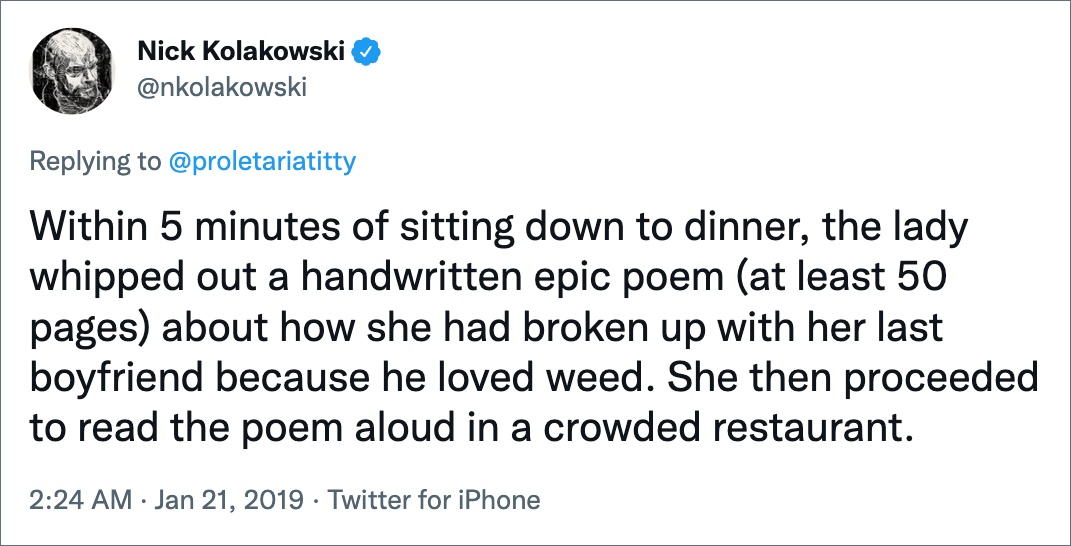 Nick Kolakowski
@nkolakowski

Replying to @proletariatitty

Within 5 minutes of sitting down to dinner, the lady whipped out a handwritten epic poem (at least 50 pages) about how she had broken up with her last boyfriend because he loved weed. She then proceeded to read the poem aloud in a crowded restaurant.

2:24 AM · Jan 21, 2019 · Twitter for iPhone